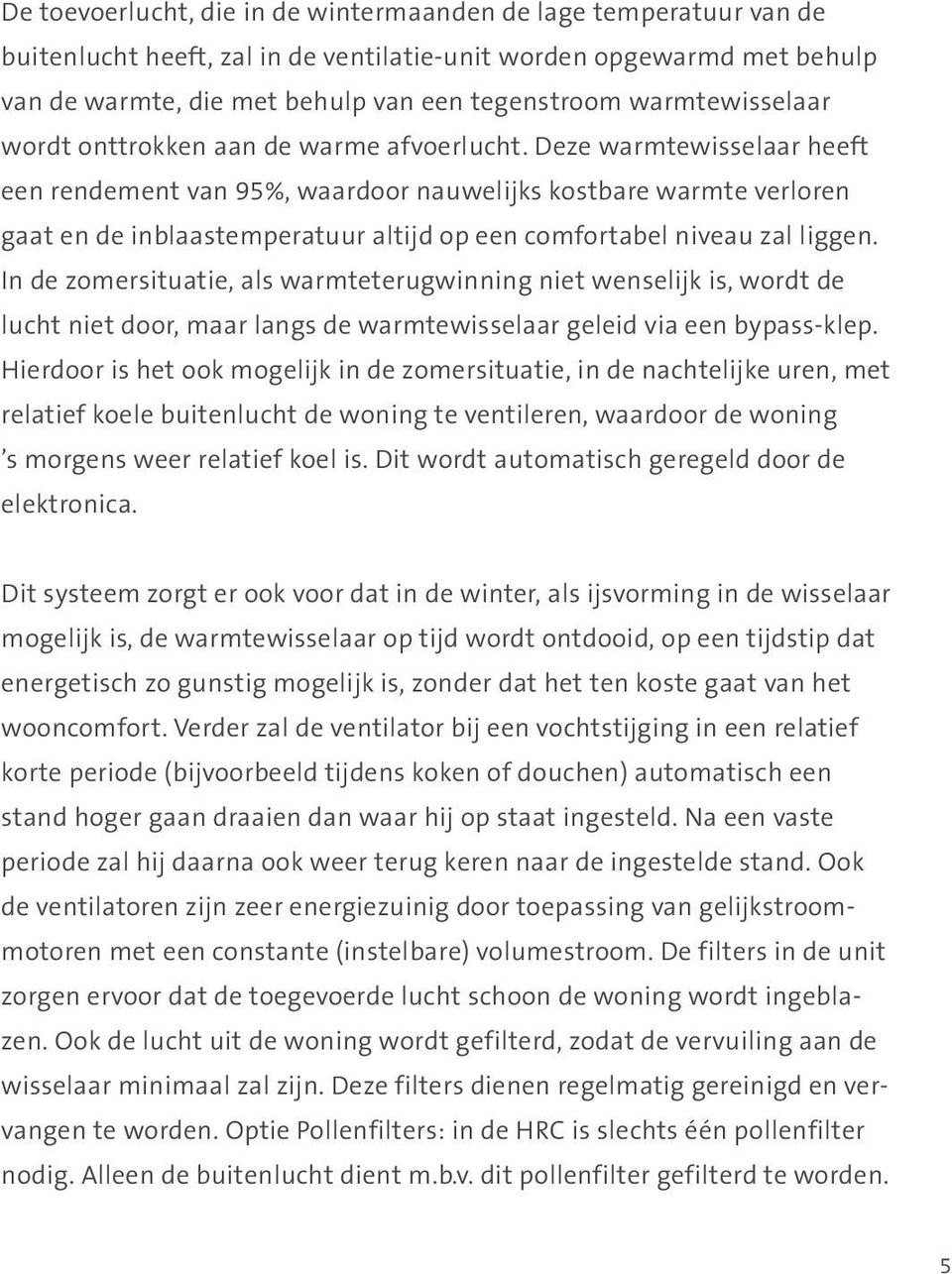 De toevoerlucht, die in de wintermaanden de lage temperatuur van de buitenlucht heeft, zal in de ventilatie-unit worden opgewarmd met behulp van de warmte, die met behulp van een tegenstroom warmtewisselaar wordt onttrokken aan de warme afvoerlucht. Deze warmtewisselaar heeft een rendement van 95%, waardoor nauwelijks kostbare warmte verloren gaat en de inblaastemperatuur altijd op een comfortabel niveau zal liggen. In de zomersituatie, als warmteterugwinning niet wenselijk is, wordt de lucht niet door, maar langs de warmtewisselaar geleid via een bypass-klep. Hierdoor is het ook mogelijk in de zomersituatie, in de nachtelijke uren, met relatief koele buitenlucht de woning te ventileren, waardoor de woning 's morgens weer relatief koel is. Dit wordt automatisch geregeld door de elektronica.

Dit systeem zorgt er ook voor dat in de winter, als ijsvorming in de wisselaar mogelijk is, de warmtewisselaar op tijd wordt ontdooid, op een tijdstip dat energetisch zo gunstig mogelijk is, zonder dat het ten koste gaat van het wooncomfort. Verder zal de ventilator bij een vochtstijging in een relatief korte periode (bijvoorbeeld tijdens koken of douchen) automatisch een stand hoger gaan draaien dan waar hij op staat ingesteld. Na een vaste periode zal hij daarna ook weer terug keren naar de ingestelde stand. Ook de ventilatoren zijn zeer energiezuinig door toepassing van gelijkstroommotoren met een constante (instelbare) volumestroom. De filters in de unit zorgen ervoor dat de toegevoerde lucht schoon de woning wordt ingeblazen. Ook de lucht uit de woning wordt gefilterd, zodat de vervuiling aan de wisselaar minimaal zal zijn. Deze filters dienen regelmatig gereinigd en vervangen te worden. Optie Pollenfilters: in de HRC is slechts één pollenfilter nodig. Alleen de buitenlucht dient m.b.v. dit pollenfilter gefilterd te worden.

5